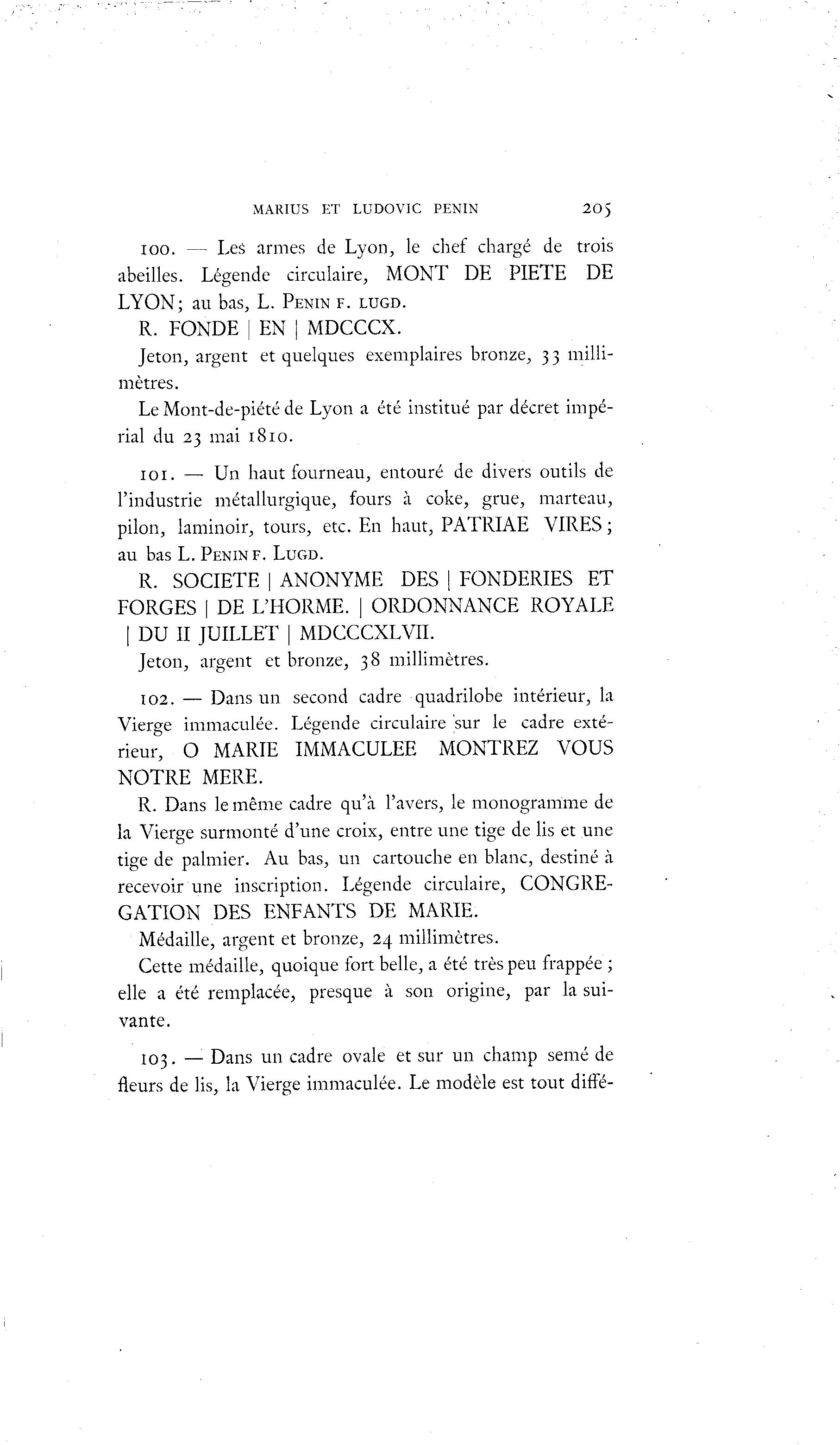 MARIUS ET LUDOVIC PENIN 205

100. — Les armes de Lyon, le chef chargé de trois abeilles. Légende circulaire, MONT DE PIETE DE LYON; au bas, L. PENIN F. LUGD.

R. FONDE | EN | MDCCCX.

Jeton, argent et quelques exemplaires bronze, 33 millimètres.

Le Mont-de-piété de Lyon a été institué par décret impérial du 23 mai 1810.

101. — Un haut fourneau, entouré de divers outils de l'industrie métallurgique, fours à coke, grue, marteau, pilon, laminoir, tours, etc. En haut, PATRIAE VIRES; au bas L. PENIN F. LUGD.

R. SOCIETE | ANONYME DES | FONDERIES ET FORGES | DE L'HORME. | ORDONNANCE ROYALE | DU II JUILLET | MDCCCXLVII.

Jeton, argent et bronze, 38 millimètres.

102. — Dans un second cadre quadrilobe intérieur, la Vierge immaculée. Légende circulaire sur le cadre extérieur, O MARIE IMMACULEE MONTREZ VOUS NOTRE MERE.

R. Dans le même cadre qu'à l'avers, le monogramme de la Vierge surmonté d'une croix, entre une tige de lis et une tige de palmier. Au bas, un cartouche en blanc, destiné à recevoir une inscription. Légende circulaire, CONGREGATION DES ENFANTS DE MARIE.

Médaille, argent et bronze, 24 millimètres.

Cette médaille, quoique fort belle, a été très peu frappée; elle a été remplacée, presque à son origine, par la suivante.

103. — Dans un cadre ovale et sur un champ semé de fleurs de lis, la Vierge immaculée. Le modèle est tout diffé-